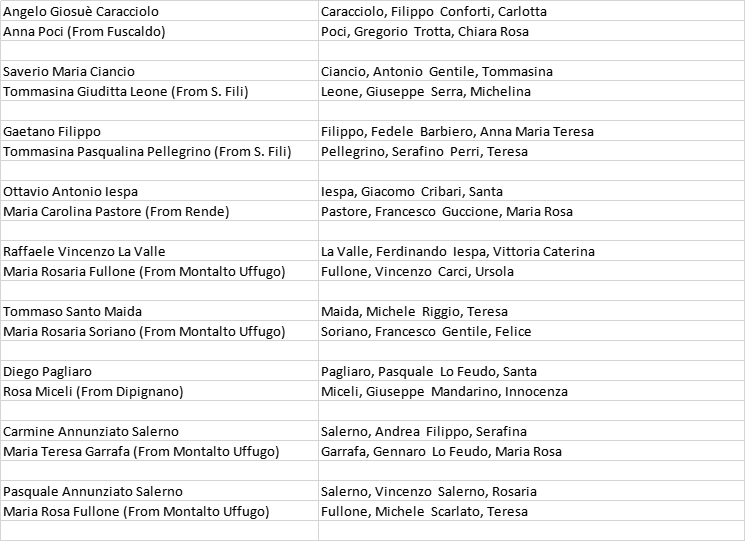 | | |
|---|---|
| Angelo Giosuè Caracciolo | Caracciolo, Filippo Conforti, Carlotta |
| Anna Poci (From Fuscaldo) | Poci, Gregorio Trotta, Chiara Rosa |
| | |
| Saverio Maria Ciancio | Ciancio, Antonio Gentile, Tommasina |
| Tommasina Giuditta Leone (From S. Fili) | Leone, Giuseppe Serra, Michelina |
| | |
| Gaetano Filippo | Filippo, Fedele Barbiero, Anna Maria Teresa |
| Tommasina Pasqualina Pellegrino (From S. Fili) | Pellegrino, Serafino Perri, Teresa |
| | |
| Ottavio Antonio Iespa | Iespa, Giacomo Cribari, Santa |
| Maria Carolina Pastore (From Rende) | Pastore, Francesco Guccione, Maria Rosa |
| | |
| Raffaele Vincenzo La Valle | La Valle, Ferdinando Iespa, Vittoria Caterina |
| Maria Rosaria Fullone (From Montalto Uffugo) | Fullone, Vincenzo Carci, Ursola |
| | |
| Tommaso Santo Maida | Maida, Michele Riggio, Teresa |
| Maria Rosaria Soriano (From Montalto Uffugo) | Soriano, Francesco Gentile, Felice |
| | |
| Diego Pagliaro | Pagliaro, Pasquale Lo Feudo, Santa |
| Rosa Miceli (From Dipignano) | Miceli, Giuseppe Mandarino, Innocenza |
| | |
| Carmine Annunziato Salerno | Salerno, Andrea Filippo, Serafina |
| Maria Teresa Garrafa (From Montalto Uffugo) | Garrafa, Gennaro Lo Feudo, Maria Rosa |
| | |
| Pasquale Annunziato Salerno | Salerno, Vincenzo Salerno, Rosaria |
| Maria Rosa Fullone (From Montalto Uffugo) | Fullone, Michele Scarlato, Teresa |
| | |